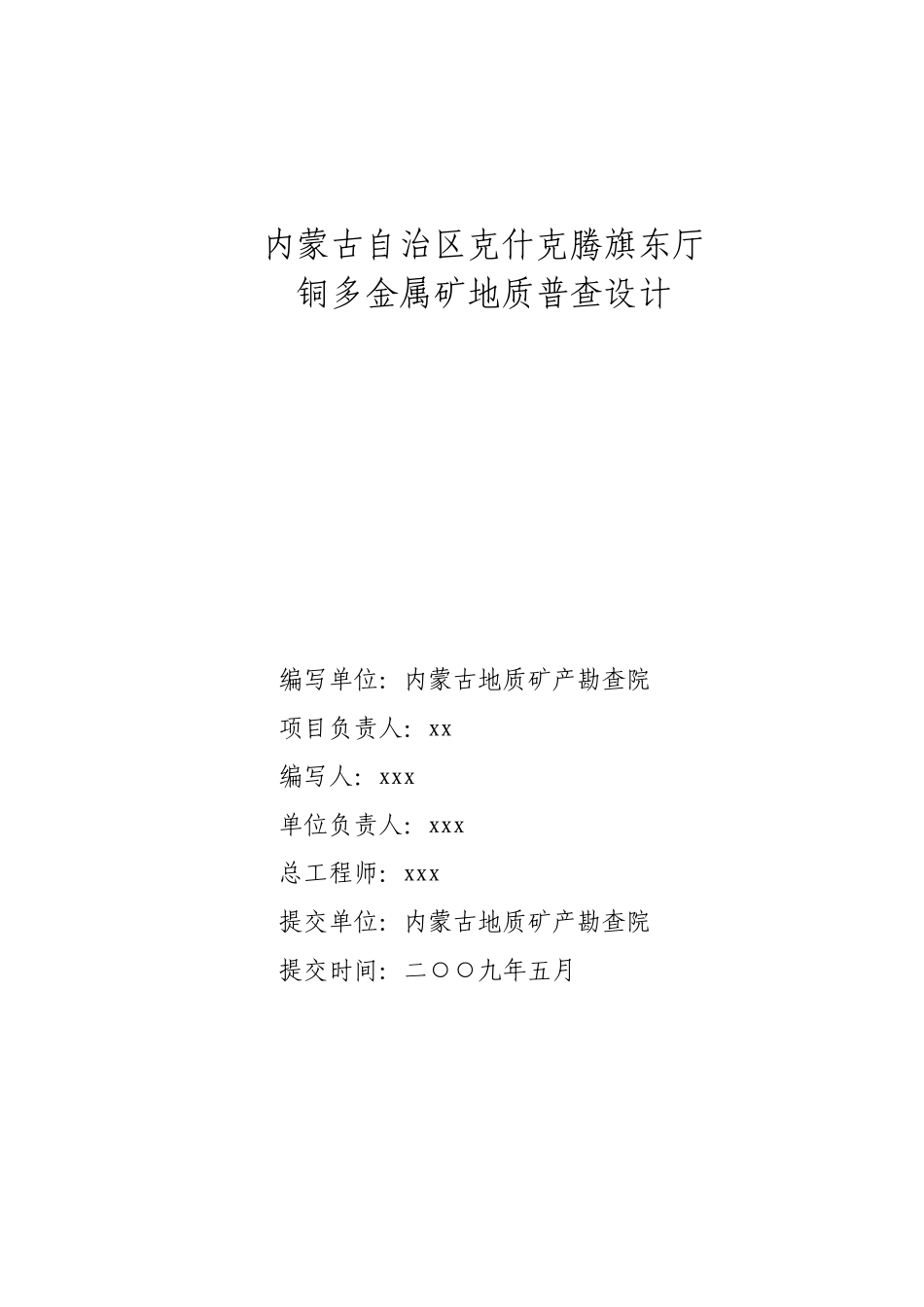 内蒙古自治区克什克腾旗东厅
铜多金属矿地质普查设计

编写单位：内蒙古地质矿产勘查院

项目负责人：xx

编写人：xxx

单位负责人：xxx

总工程师：xxx

提交单位：内蒙古地质矿产勘查院

提交时间：二〇〇九年五月